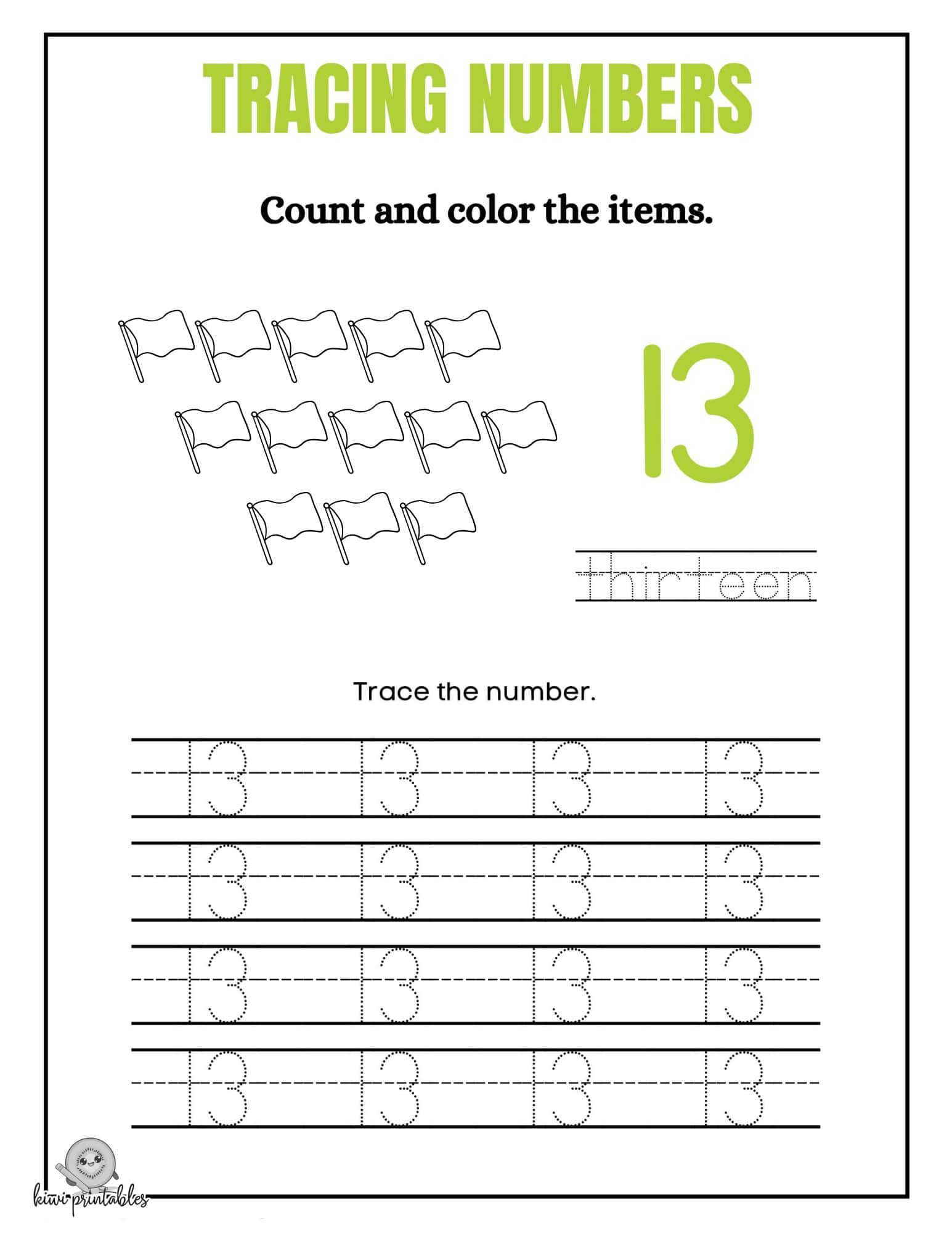 TRACING NUMBERS

Count and color the items.

13

thirteen

Trace the number.

13 13 13 13
13 13 13 13
13 13 13 13
13 13 13 13

kiwi printables